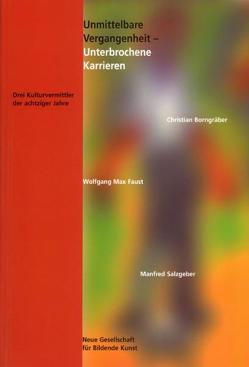 Unmittelbare Vergangenheit – Unterbrochene Karrieren

Drei Kulturvermittler der achtziger Jahre

Christian Borngräber

Wolfgang Max Faust

Manfred Salzgeber

Neue Gesellschaft für Bildende Kunst